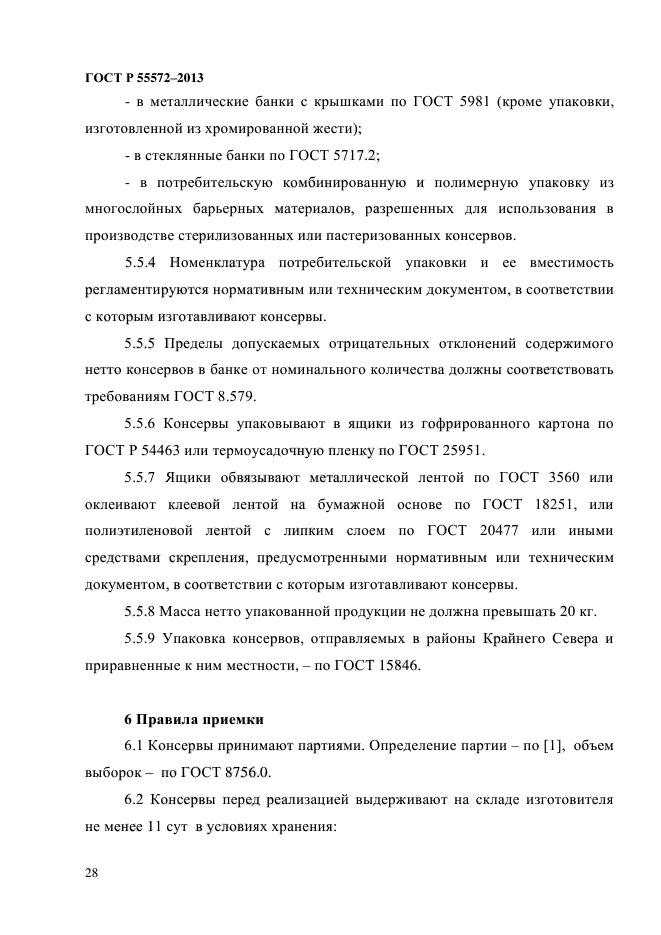 ГОСТ Р 55572–2013

- в металлические банки с крышками по ГОСТ 5981 (кроме упаковки, изготовленной из хромированной жести);

- в стеклянные банки по ГОСТ 5717.2;

- в потребительскую комбинированную и полимерную упаковку из многослойных барьерных материалов, разрешенных для использования в производстве стерилизованных или пастеризованных консервов.

5.5.4 Номенклатура потребительской упаковки и ее вместимость регламентируются нормативным или техническим документом, в соответствии с которым изготавливают консервы.

5.5.5 Пределы допускаемых отрицательных отклонений содержимого нетто консервов в банке от номинального количества должны соответствовать требованиям ГОСТ 8.579.

5.5.6 Консервы упаковывают в ящики из гофрированного картона по ГОСТ Р 54463 или термоусадочную пленку по ГОСТ 25951.

5.5.7 Ящики обвязывают металлической лентой по ГОСТ 3560 или оклеивают клеевой лентой на бумажной основе по ГОСТ 18251, или полиэтиленовой лентой с липким слоем по ГОСТ 20477 или иными средствами скрепления, предусмотренными нормативным или техническим документом, в соответствии с которым изготавливают консервы.

5.5.8 Масса нетто упакованной продукции не должна превышать 20 кг.

5.5.9 Упаковка консервов, отправляемых в районы Крайнего Севера и приравненные к ним местности, – по ГОСТ 15846.

6 Правила приемки

6.1 Консервы принимают партиями. Определение партии – по [1], объем выборок – по ГОСТ 8756.0.

6.2 Консервы перед реализацией выдерживают на складе изготовителя не менее 11 сут в условиях хранения:

28